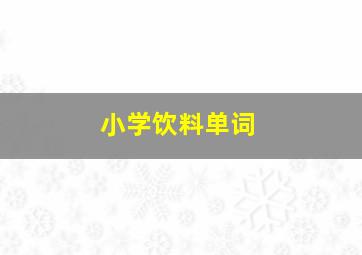 小学饮料单词